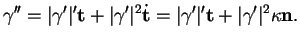 $\gamma'' = |\gamma'|'\mathbf{t} + |\gamma'|^2\dot{\mathbf{t}} = |\gamma'|'\mathbf{t} + |\gamma'|^2\kappa\mathbf{n}.$